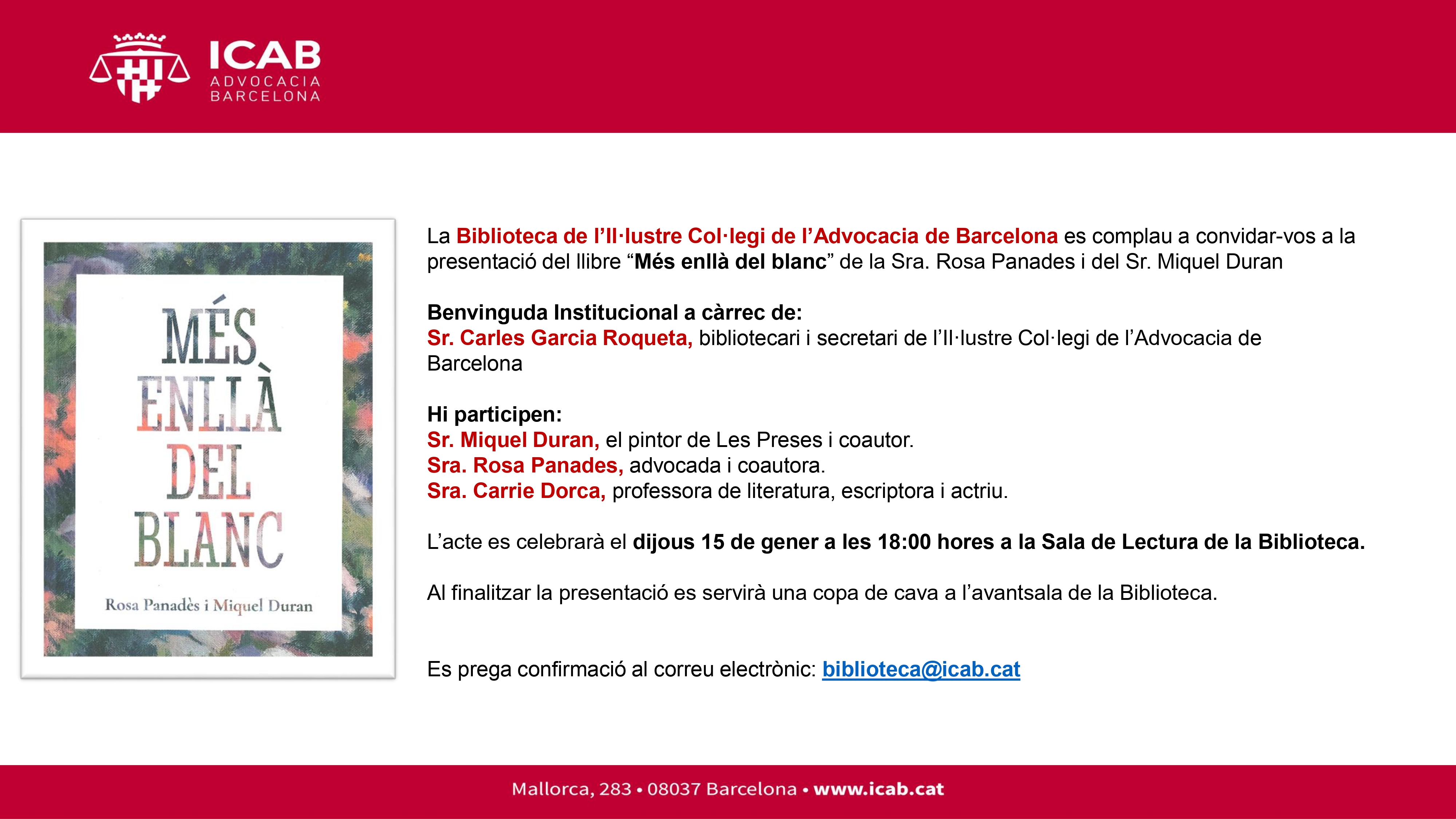 ICAB
ADVOCACIA
BARCELONA

MÉS ENLLÀ DEL BLANC

Rosa Panadès i Miquel Duran

La Biblioteca de l'Il·lustre Col·legi de l'Advocacia de Barcelona es complau a convidar-vos a la presentació del llibre "Més enllà del blanc" de la Sra. Rosa Panades i del Sr. Miquel Duran

Benvinguda Institucional a càrrec de:
Sr. Carles Garcia Roqueta, bibliotecari i secretari de l'Il·lustre Col·legi de l'Advocacia de Barcelona

Hi participen:
Sr. Miquel Duran, el pintor de Les Preses i coautor.
Sra. Rosa Panades, advocada i coautora.
Sra. Carrie Dorca, professora de literatura, escriptora i actriu.

L'acte es celebrarà el dijous 15 de gener a les 18:00 hores a la Sala de Lectura de la Biblioteca.

Al finalitzar la presentació es servirà una copa de cava a l'avantsala de la Biblioteca.

Es prega confirmació al correu electrònic: biblioteca@icab.cat

Mallorca, 283 • 08037 Barcelona • www.icab.cat